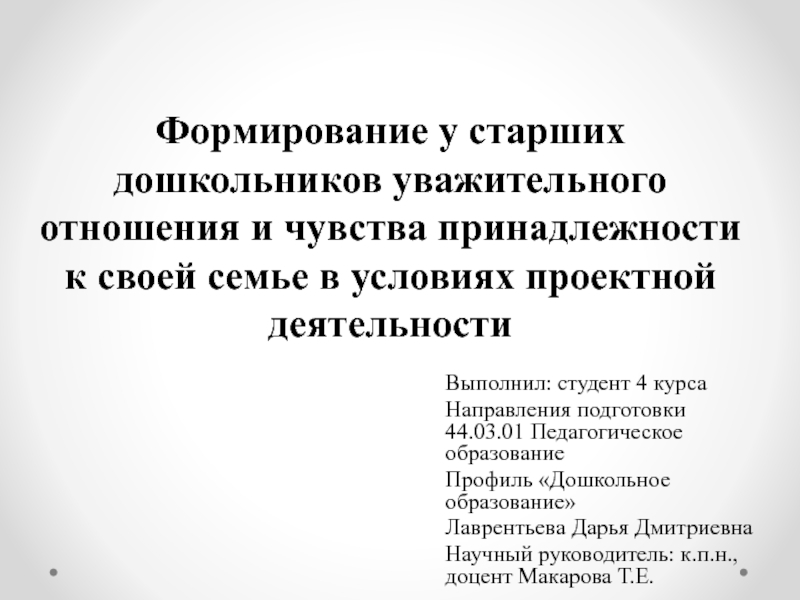 Формирование у старших дошкольников уважительного отношения и чувства принадлежности к своей семье в условиях проектной деятельности

Выполнил: студент 4 курса

Направления подготовки 44.03.01 Педагогическое образование

Профиль «Дошкольное образование»

Лаврентьева Дарья Дмитриевна

Научный руководитель: к.п.н., доцент Макарова Т.Е.